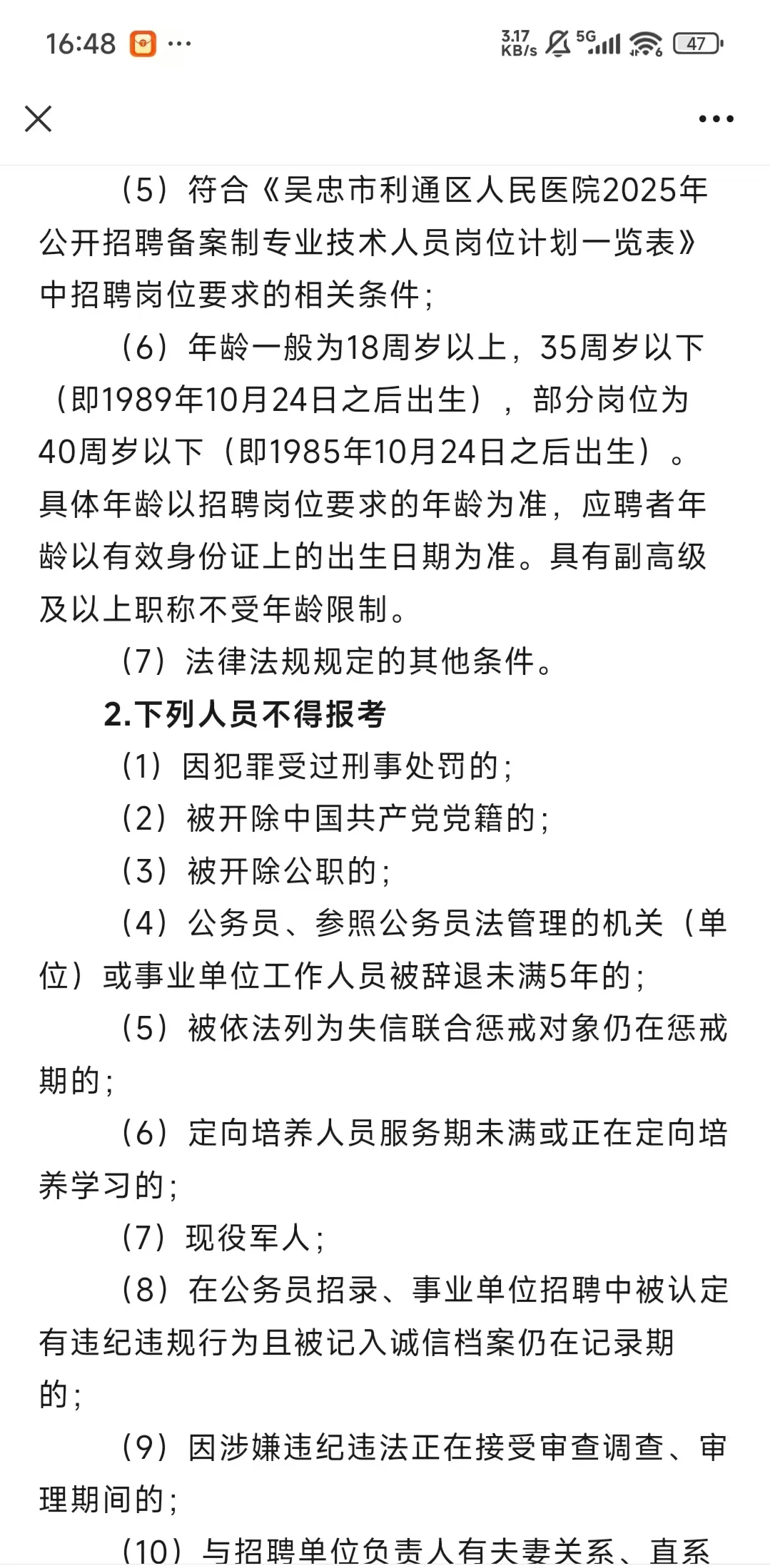 16:48 ···

3.17 KB/s 5G 47

（5）符合《吴忠市利通区人民医院2025年公开招聘备案制专业技术人员岗位计划一览表》中招聘岗位要求的相关条件;

（6）年龄一般为18周岁以上，35周岁以下（即1989年10月24日之后出生），部分岗位为40周岁以下（即1985年10月24日之后出生）。具体年龄以招聘岗位要求的年龄为准，应聘者年龄以有效身份证上的出生日期为准。具有副高级及以上职称不受年龄限制。

（7）法律法规规定的其他条件。

2.下列人员不得报考

（1）因犯罪受过刑事处罚的;

（2）被开除中国共产党党籍的;

（3）被开除公职的;

（4）公务员、参照公务员法管理的机关（单位）或事业单位工作人员被辞退未满5年的;

（5）被依法列为失信联合惩戒对象仍在惩戒期的;

（6）定向培养人员服务期未满或正在定向培养学习的;

（7）现役军人;

（8）在公务员招录、事业单位招聘中被认定有违纪违规行为且被记入诚信档案仍在记录期的;

（9）因涉嫌违纪违法正在接受审查调查、审理期间的;

（10）与招聘单位负责人有夫妻关系、直系